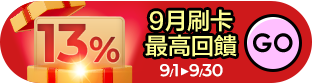 13%

9月刷卡
最高回饋

9/1▸9/30

GO